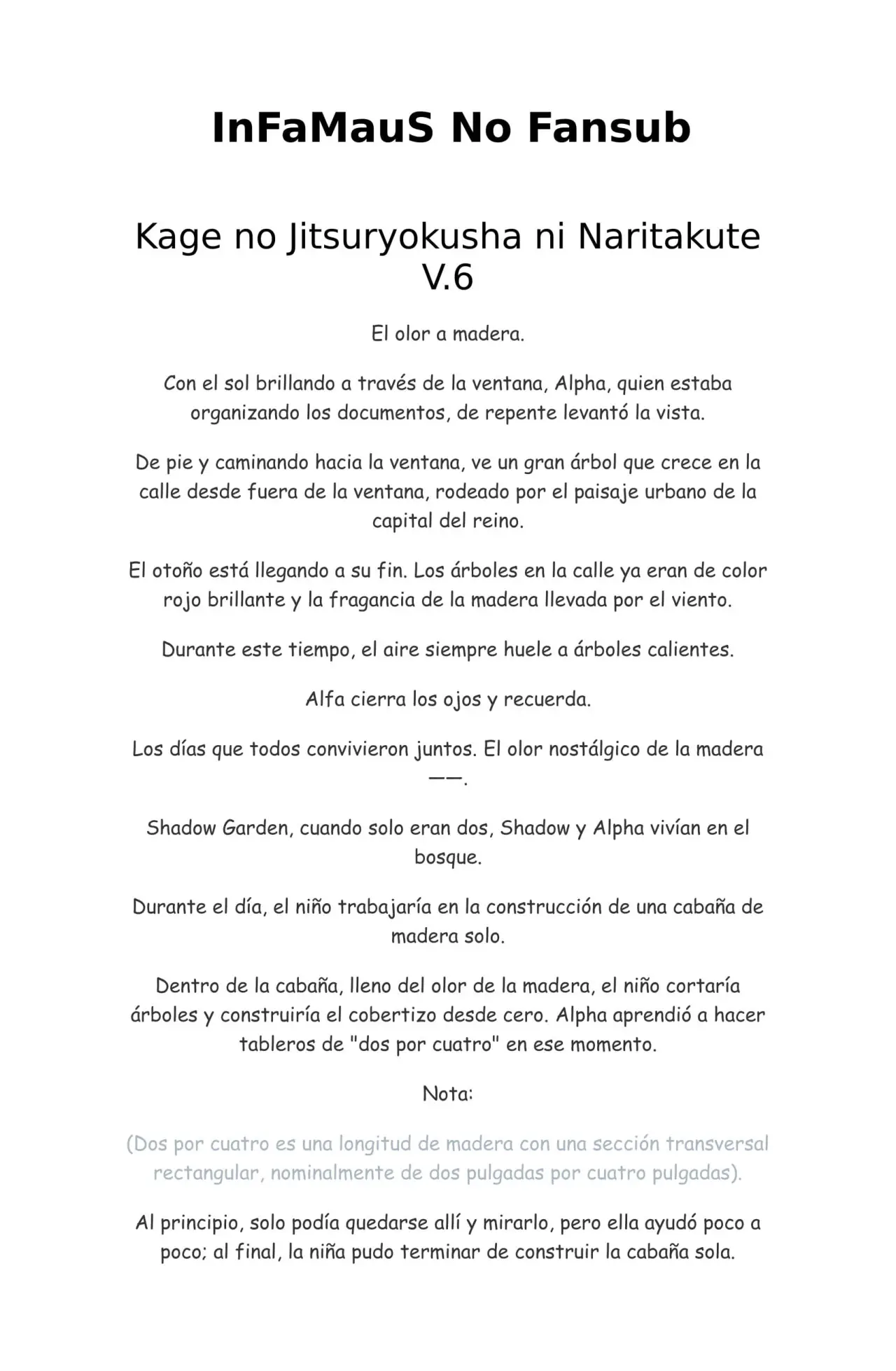 InFaMauS No Fansub

Kage no Jitsuryokusha ni Naritakute V.6

El olor a madera.

Con el sol brillando a través de la ventana, Alpha, quien estaba organizando los documentos, de repente levantó la vista.

De pie y caminando hacia la ventana, ve un gran árbol que crece en la calle desde fuera de la ventana, rodeado por el paisaje urbano de la capital del reino.

El otoño está llegando a su fin. Los árboles en la calle ya eran de color rojo brillante y la fragancia de la madera llevada por el viento.

Durante este tiempo, el aire siempre huele a árboles calientes.

Alfa cierra los ojos y recuerda.

Los días que todos convivieron juntos. El olor nostálgico de la madera ——.

Shadow Garden, cuando solo eran dos, Shadow y Alpha vivían en el bosque.

Durante el día, el niño trabajaría en la construcción de una cabaña de madera solo.

Dentro de la cabaña, lleno del olor de la madera, el niño cortaría árboles y construiría el cobertizo desde cero. Alpha aprendió a hacer tableros de "dos por cuatro" en ese momento.

Nota:

(Dos por cuatro es una longitud de madera con una sección transversal rectangular, nominalmente de dos pulgadas por cuatro pulgadas).

Al principio, solo podía quedarse allí y mirarlo, pero ella ayudó poco a poco; al final, la niña pudo terminar de construir la cabaña sola.